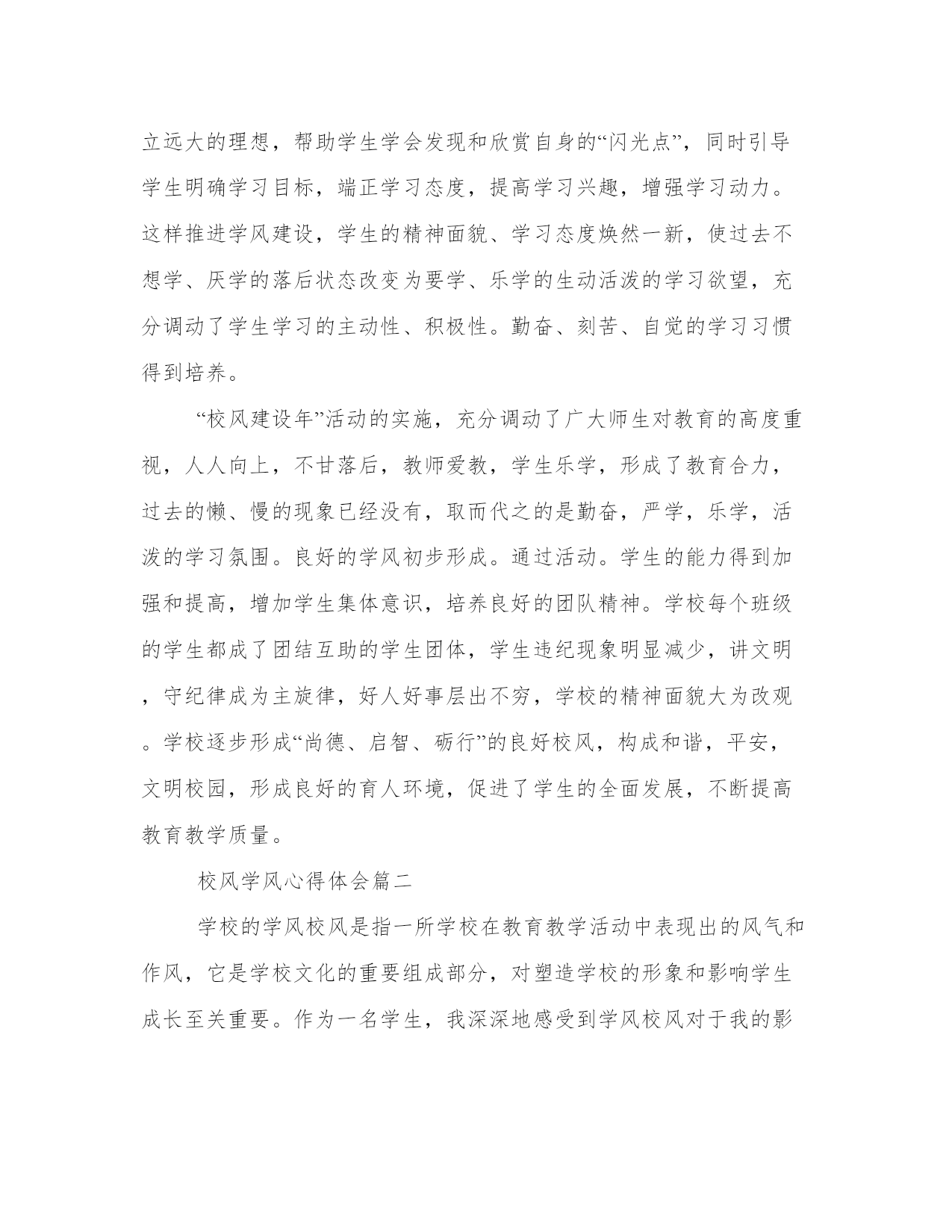 立远大的理想，帮助学生学会发现和欣赏自身的“闪光点”，同时引导学生明确学习目标，端正学习态度，提高学习兴趣，增强学习动力。这样推进学风建设，学生的精神面貌、学习态度焕然一新，使过去不想学、厌学的落后状态改变为要学、乐学的生动活泼的学习欲望，充分调动了学生学习的主动性、积极性。勤奋、刻苦、自觉的学习习惯得到培养。

“校风建设年”活动的实施，充分调动了广大师生对教育的高度重视，人人向上，不甘落后，教师爱教，学生乐学，形成了教育合力，过去的懒、慢的现象已经没有，取而代之的是勤奋，严学，乐学，活泼的学习氛围。良好的学风初步形成。通过活动。学生的能力得到加强和提高，增加学生集体意识，培养良好的团队精神。学校每个班级的学生都成了团结互助的学生团体，学生违纪现象明显减少，讲文明，守纪律成为主旋律，好人好事层出不穷，学校的精神面貌大为改观。学校逐步形成“尚德、启智、砺行”的良好校风，构成和谐，平安，文明校园，形成良好的育人环境，促进了学生的全面发展，不断提高教育教学质量。

校风学风心得体会篇二

学校的学风校风是指一所学校在教育教学活动中表现出的风气和作风，它是学校文化的重要组成部分，对塑造学校的形象和影响学生成长至关重要。作为一名学生，我深深地感受到学风校风对于我的影